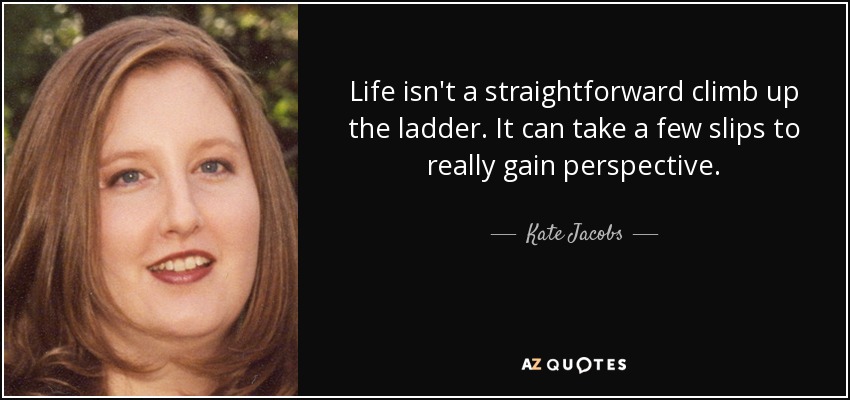 Life isn't a straightforward climb up the ladder. It can take a few slips to really gain perspective.

— Kate Jacobs —

AZ QUOTES